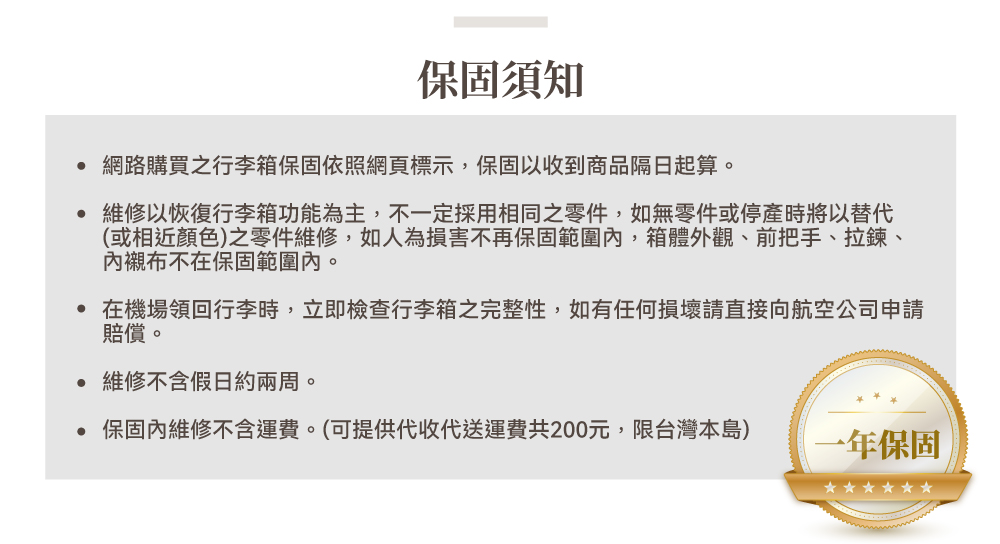 保固須知

• 網路購買之行李箱保固依照網頁標示，保固以收到商品隔日起算。

• 維修以恢復行李箱功能為主，不一定採用相同之零件，如無零件或停產時將以替代(或相近顏色)之零件維修，如人為損害不再保固範圍內，箱體外觀、前把手、拉鍊、內襯布不在保固範圍內。

• 在機場領回行李時，立即檢查行李箱之完整性，如有任何損壞請直接向航空公司申請賠償。

• 維修不含假日約兩周。

• 保固內維修不含運費。(可提供代收代送運費共200元，限台灣本島)

一年保固